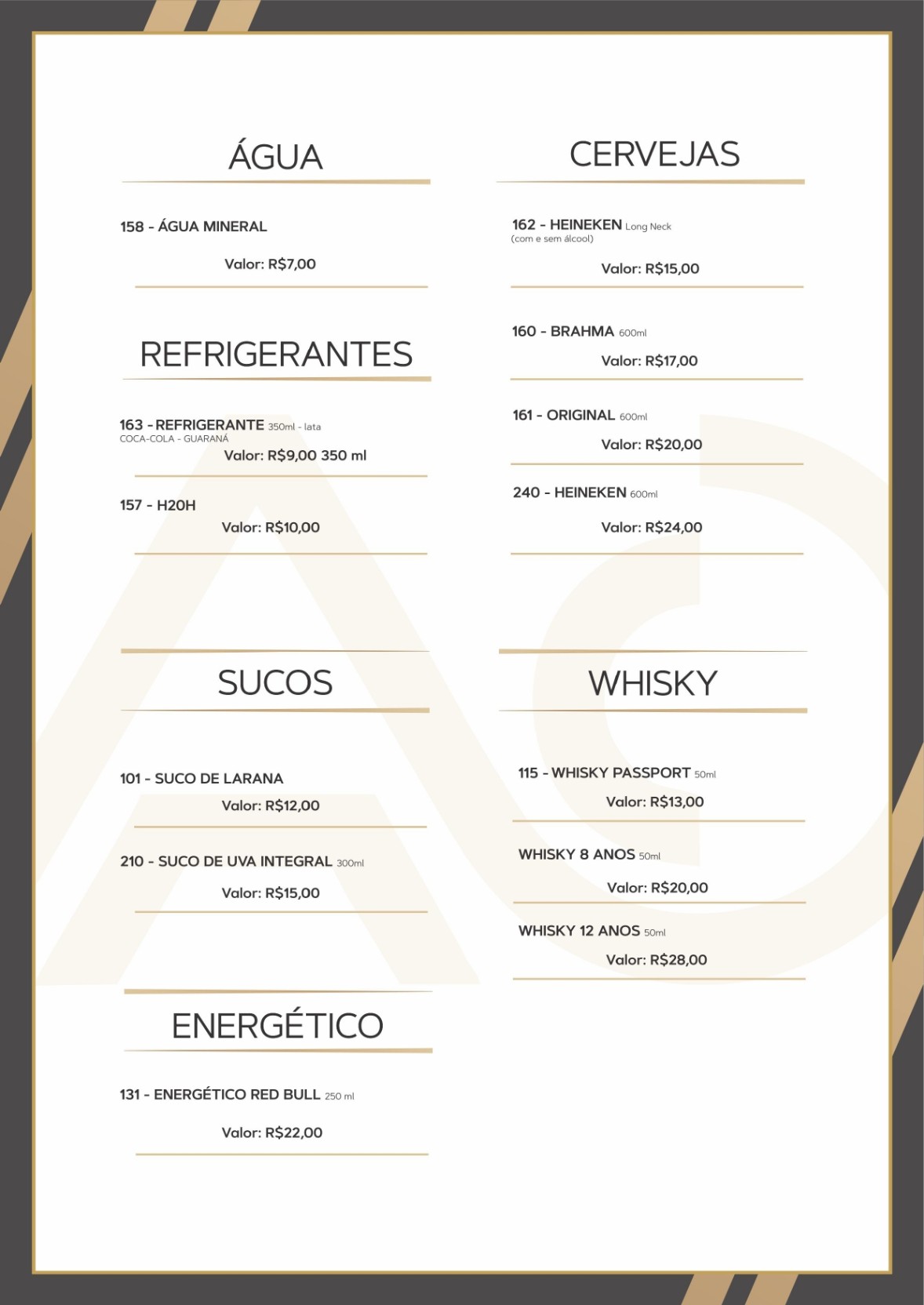 ÁGUA

158 - ÁGUA MINERAL

Valor: R$7,00

REFRIGERANTES

163 - REFRIGERANTE 350ml - lata
COCA-COLA - GUARANÁ
Valor: R$9,00 350 ml

157 - H20H
Valor: R$10,00

SUCOS

101 - SUCO DE LARANA
Valor: R$12,00

210 - SUCO DE UVA INTEGRAL 300ml
Valor: R$15,00

ENERGÉTICO

131 - ENERGÉTICO RED BULL 250 ml

Valor: R$22,00

CERVEJAS

162 - HEINEKEN Long Neck
(com e sem álcool)
Valor: R$15,00

160 - BRAHMA 600ml
Valor: R$17,00

161 - ORIGINAL 600ml
Valor: R$20,00

240 - HEINEKEN 600ml
Valor: R$24,00

WHISKY

115 - WHISKY PASSPORT 50ml
Valor: R$13,00

WHISKY 8 ANOS 50ml
Valor: R$20,00

WHISKY 12 ANOS 50ml
Valor: R$28,00